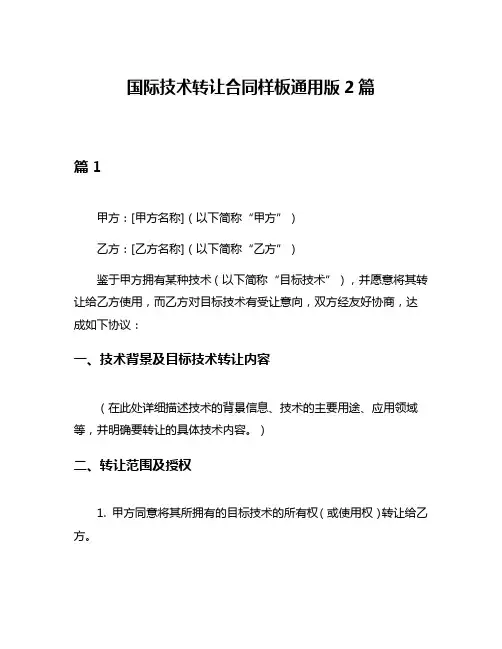 国际技术转让合同样板通用版 2 篇

篇 1

甲方：[甲方名称]（以下简称“甲方”）

乙方：[乙方名称]（以下简称“乙方”）

鉴于甲方拥有某种技术（以下简称“目标技术”），并愿意将其转让给乙方使用，而乙方对目标技术有受让意向，双方经友好协商，达成如下协议：

一、技术背景及目标技术转让内容

（在此处详细描述技术的背景信息、技术的主要用途、应用领域等，并明确要转让的具体技术内容。）

二、转让范围及授权

1. 甲方同意将其所拥有的目标技术的所有权（或使用权）转让给乙方。